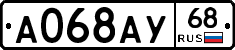 А068АУ 68 RUS